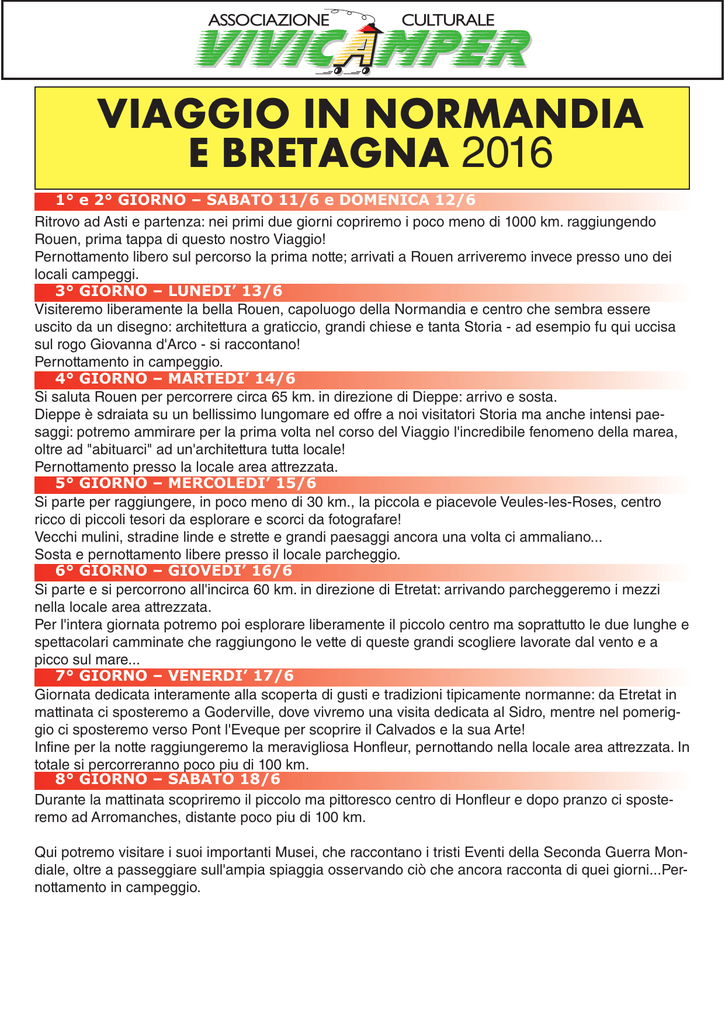 ASSOCIAZIONE CULTURALE
VIVICAMPER

VIAGGIO IN NORMANDIA E BRETAGNA 2016

1° e 2° GIORNO – SABATO 11/6 e DOMENICA 12/6
Ritrovo ad Asti e partenza: nei primi due giorni copriremo i poco meno di 1000 km. raggiungendo Rouen, prima tappa di questo nostro Viaggio!
Pernottamento libero sul percorso la prima notte; arrivati a Rouen arriveremo invece presso uno dei locali campeggi.

3° GIORNO – LUNEDI' 13/6
Visiteremo liberamente la bella Rouen, capoluogo della Normandia e centro che sembra essere uscito da un disegno: architettura a graticcio, grandi chiese e tanta Storia - ad esempio fu qui uccisa sul rogo Giovanna d'Arco - si raccontano!
Pernottamento in campeggio.

4° GIORNO – MARTEDI' 14/6
Si saluta Rouen per percorrere circa 65 km. in direzione di Dieppe: arrivo e sosta.
Dieppe è sdraiata su un bellissimo lungomare ed offre a noi visitatori Storia ma anche intensi paesaggi: potremo ammirare per la prima volta nel corso del Viaggio l'incredibile fenomeno della marea, oltre ad "abituarci" ad un'architettura tutta locale!
Pernottamento presso la locale area attrezzata.

5° GIORNO – MERCOLEDI' 15/6
Si parte per raggiungere, in poco meno di 30 km., la piccola e piacevole Veules-les-Roses, centro ricco di piccoli tesori da esplorare e scorci da fotografare!
Vecchi mulini, stradine linde e strette e grandi paesaggi ancora una volta ci ammaliano...
Sosta e pernottamento libere presso il locale parcheggio.

6° GIORNO – GIOVEDI' 16/6
Si parte e si percorrono all'incirca 60 km. in direzione di Etretat: arrivando parcheggeremo i mezzi nella locale area attrezzata.
Per l'intera giornata potremo poi esplorare liberamente il piccolo centro ma soprattutto le due lunghe e spettacolari camminate che raggiungono le vette di queste grandi scogliere lavorate dal vento e a picco sul mare...

7° GIORNO – VENERDI' 17/6
Giornata dedicata interamente alla scoperta di gusti e tradizioni tipicamente normanne: da Etretat in mattinata ci sposteremo a Goderville, dove vivremo una visita dedicata al Sidro, mentre nel pomeriggio ci sposteremo verso Pont l'Eveque per scoprire il Calvados e la sua Arte!
Infine per la notte raggiungeremo la meravigliosa Honfleur, pernottando nella locale area attrezzata. In totale si percorreranno poco piu di 100 km.

8° GIORNO – SABATO 18/6
Durante la mattinata scopriremo il piccolo ma pittoresco centro di Honfleur e dopo pranzo ci sposteremo ad Arromanches, distante poco piu di 100 km.

Qui potremo visitare i suoi importanti Musei, che raccontano i tristi Eventi della Seconda Guerra Mondiale, oltre a passeggiare sull'ampia spiaggia osservando ciò che ancora racconta di quei giorni...Pernottamento in campeggio.